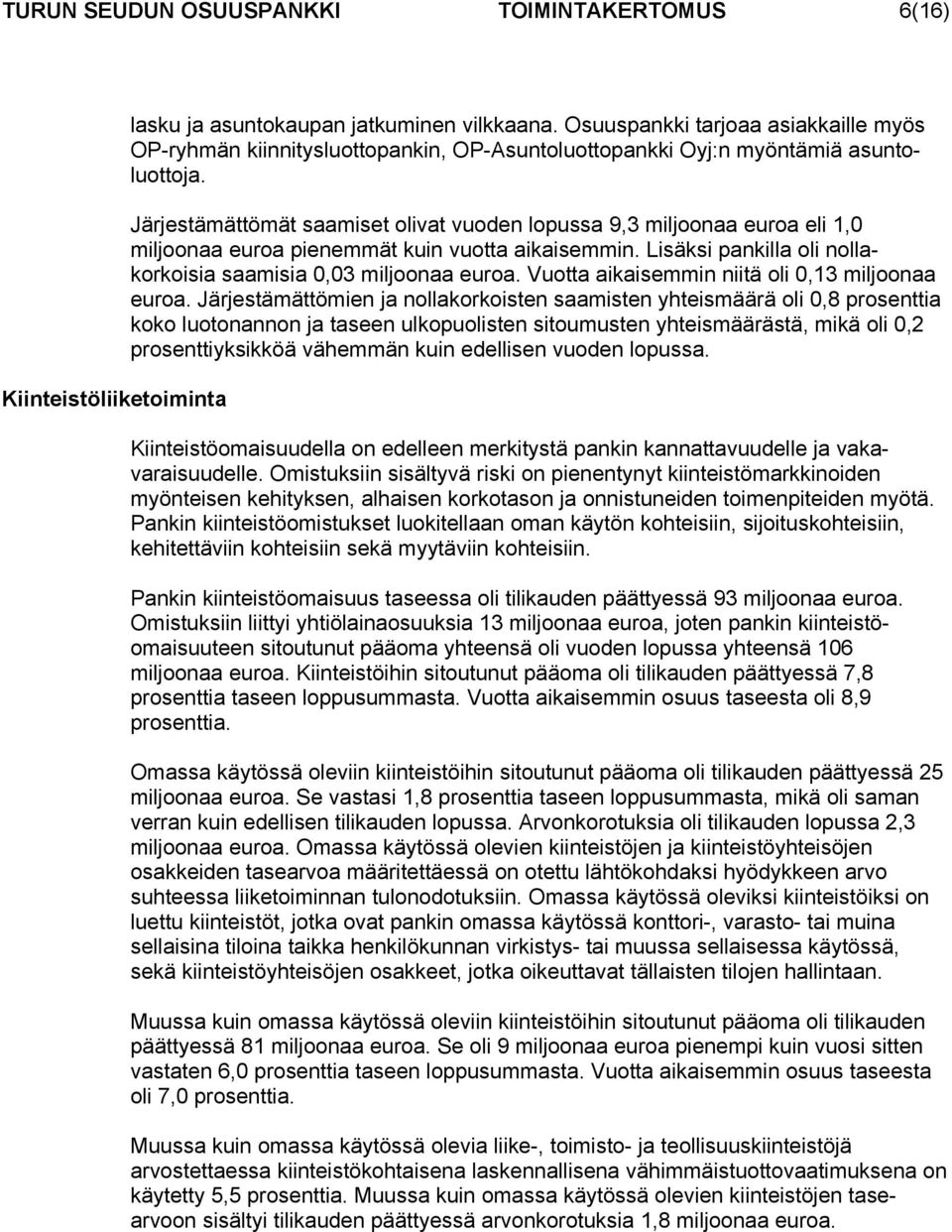 TURUN SEUDUN OSUUSPANKKI TOIMINTAKERTOMUS 6(16)

lasku ja asuntokaupan jatkuminen vilkkaana. Osuuspankki tarjoaa asiakkaille myös OP-ryhmän kiinnitysluottopankin, OP-Asuntoluottopankki Oyj:n myöntämiä asuntoluottoja.

Järjestämättömät saamiset olivat vuoden lopussa 9,3 miljoonaa euroa eli 1,0 miljoonaa euroa pienemmät kuin vuotta aikaisemmin. Lisäksi pankilla oli nollakorkoisia saamisia 0,03 miljoonaa euroa. Vuotta aikaisemmin niitä oli 0,13 miljoonaa euroa. Järjestämättömien ja nollakorkoisten saamisten yhteismäärä oli 0,8 prosenttia koko luotonannon ja taseen ulkopuolisten sitoumusten yhteismäärästä, mikä oli 0,2 prosenttiyksikköä vähemmän kuin edellisen vuoden lopussa.

Kiinteistöliiketoiminta

Kiinteistöomaisuudella on edelleen merkitystä pankin kannattavuudelle ja vakavaraisuudelle. Omistuksiin sisältyvä riski on pienentynyt kiinteistömarkkinoiden myönteisen kehityksen, alhaisen korkotason ja onnistuneiden toimenpiteiden myötä. Pankin kiinteistöomistukset luokitellaan oman käytön kohteisiin, sijoituskohteisiin, kehitettäviin kohteisiin sekä myytäviin kohteisiin.

Pankin kiinteistöomaisuus taseessa oli tilikauden päättyessä 93 miljoonaa euroa. Omistuksiin liittyi yhtiölainaosuuksia 13 miljoonaa euroa, joten pankin kiinteistöomaisuuteen sitoutunut pääoma yhteensä oli vuoden lopussa yhteensä 106 miljoonaa euroa. Kiinteistöihin sitoutunut pääoma oli tilikauden päättyessä 7,8 prosenttia taseen loppusummasta. Vuotta aikaisemmin osuus taseesta oli 8,9 prosenttia.

Omassa käytössä oleviin kiinteistöihin sitoutunut pääoma oli tilikauden päättyessä 25 miljoonaa euroa. Se vastasi 1,8 prosenttia taseen loppusummasta, mikä oli saman verran kuin edellisen tilikauden lopussa. Arvonkorotuksia oli tilikauden lopussa 2,3 miljoonaa euroa. Omassa käytössä olevien kiinteistöjen ja kiinteistöyhteisöjen osakkeiden tasearvoa määritettäessä on otettu lähtökohdaksi hyödykkeen arvo suhteessa liiketoiminnan tulonodotuksiin. Omassa käytössä oleviksi kiinteistöiksi on luettu kiinteistöt, jotka ovat pankin omassa käytössä konttori-, varasto- tai muina sellaisina tiloina taikka henkilökunnan virkistys- tai muussa sellaisessa käytössä, sekä kiinteistöyhteisöjen osakkeet, jotka oikeuttavat tällaisten tilojen hallintaan.

Muussa kuin omassa käytössä oleviin kiinteistöihin sitoutunut pääoma oli tilikauden päättyessä 81 miljoonaa euroa. Se oli 9 miljoonaa euroa pienempi kuin vuosi sitten vastaten 6,0 prosenttia taseen loppusummasta. Vuotta aikaisemmin osuus taseesta oli 7,0 prosenttia.

Muussa kuin omassa käytössä olevia liike-, toimisto- ja teollisuuskiinteistöjä arvostettaessa kiinteistökohtaisena laskennallisena vähimmäistuottovaatimuksena on käytetty 5,5 prosenttia. Muussa kuin omassa käytössä olevien kiinteistöjen tasearvoon sisältyi tilikauden päättyessä arvonkorotuksia 1,8 miljoonaa euroa.